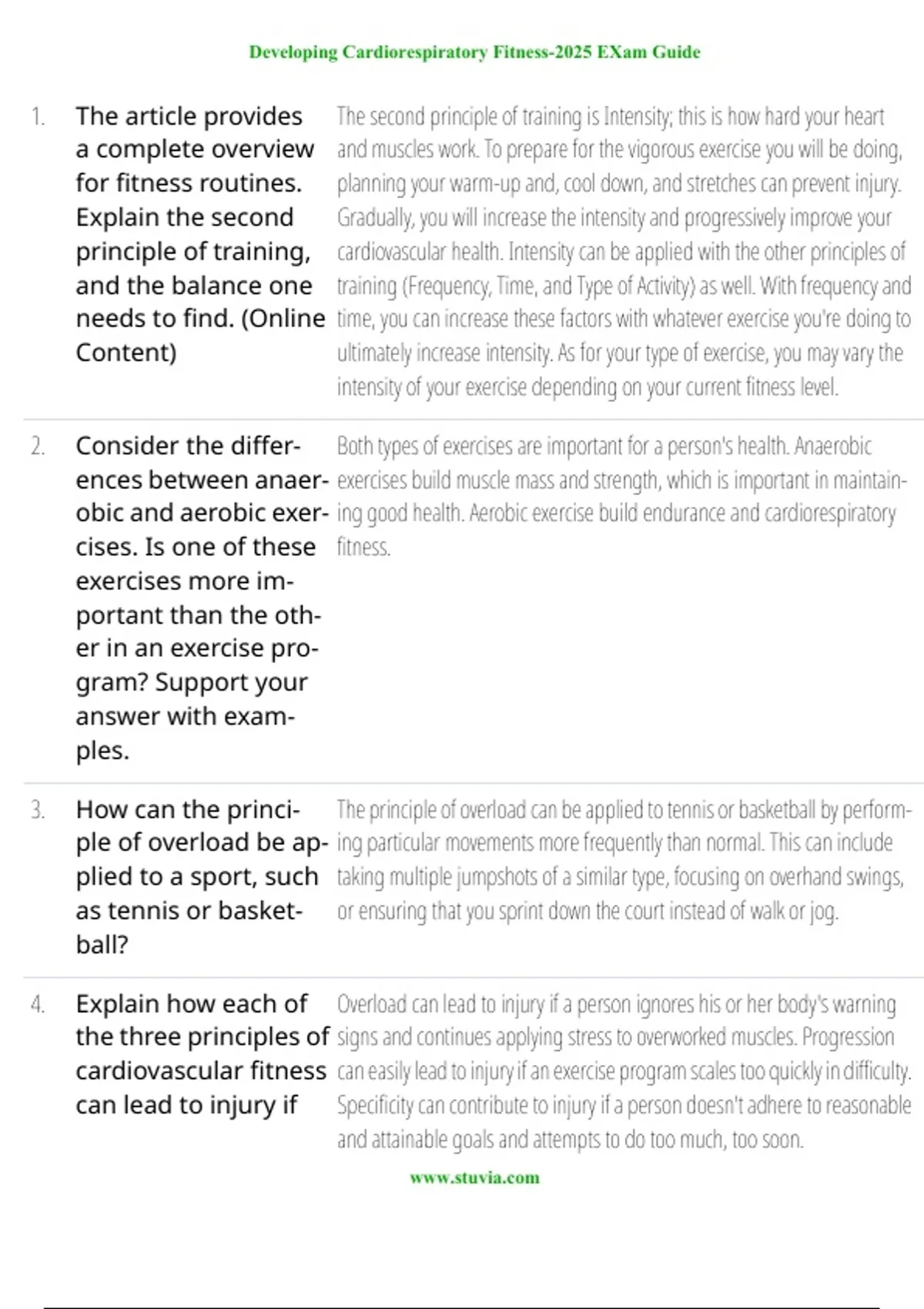 Developing Cardiorespiratory Fitness-2025 EXam Guide

1. The article provides a complete overview for fitness routines. Explain the second principle of training, and the balance one needs to find. (Online Content)

The second principle of training is Intensity; this is how hard your heart and muscles work. To prepare for the vigorous exercise you will be doing, planning your warm-up and, cool down, and stretches can prevent injury. Gradually, you will increase the intensity and progressively improve your cardiovascular health. Intensity can be applied with the other principles of training (Frequency, Time, and Type of Activity) as well. With frequency and time, you can increase these factors with whatever exercise you're doing to ultimately increase intensity. As for your type of exercise, you may vary the intensity of your exercise depending on your current fitness level.

2. Consider the differences between anaerobic and aerobic exercises. Is one of these exercises more important than the other in an exercise program? Support your answer with examples.

Both types of exercises are important for a person's health. Anaerobic exercises build muscle mass and strength, which is important in maintaining good health. Aerobic exercise build endurance and cardiorespiratory fitness.

3. How can the principle of overload be applied to a sport, such as tennis or basketball?

The principle of overload can be applied to tennis or basketball by performing particular movements more frequently than normal. This can include taking multiple jumpshots of a similar type, focusing on overhand swings, or ensuring that you sprint down the court instead of walk or jog.

4. Explain how each of the three principles of cardiovascular fitness can lead to injury if

Overload can lead to injury if a person ignores his or her body's warning signs and continues applying stress to overworked muscles. Progression can easily lead to injury if an exercise program scales too quickly in difficulty. Specificity can contribute to injury if a person doesn't adhere to reasonable and attainable goals and attempts to do too much, too soon.

www.stuvia.com